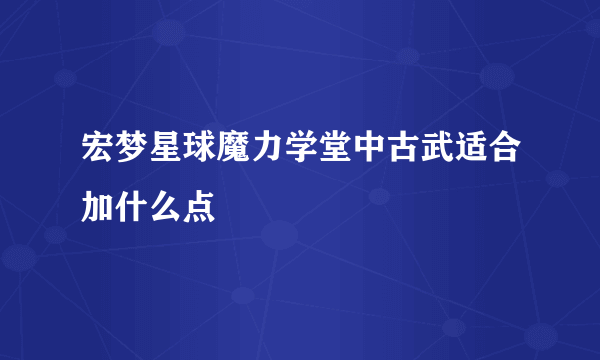 宏梦星球魔力学堂中古武适合加什么点